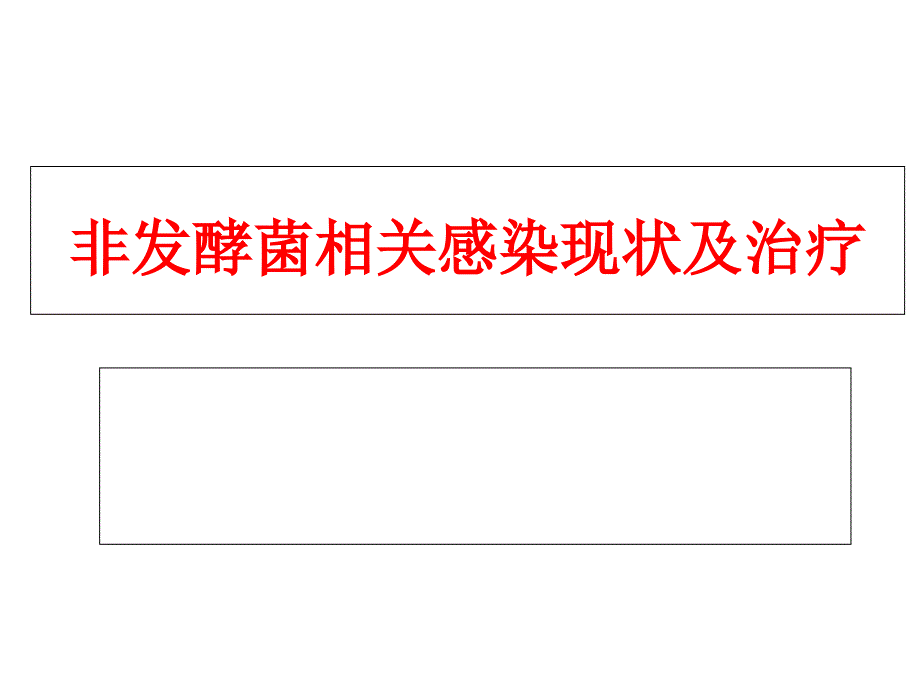 非发酵菌相关感染现状及治疗